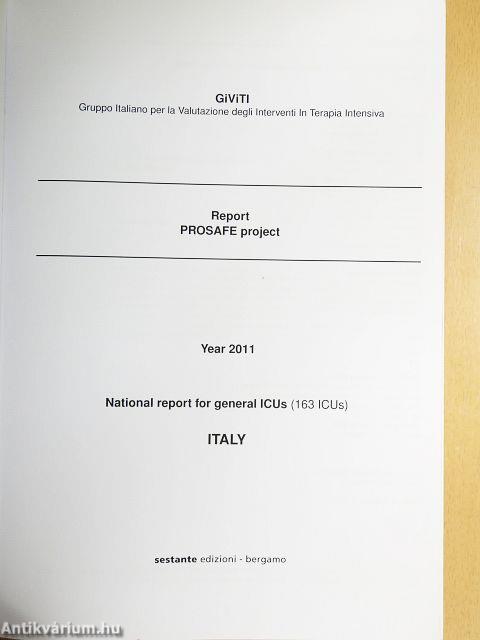 GiViTI
Gruppo Italiano per la Valutazione degli Interventi In Terapia Intensiva

Report
PROSAFE project

Year 2011

National report for general ICUs (163 ICUs)

ITALY

sestante edizioni - bergamo

Antikvárium.hu